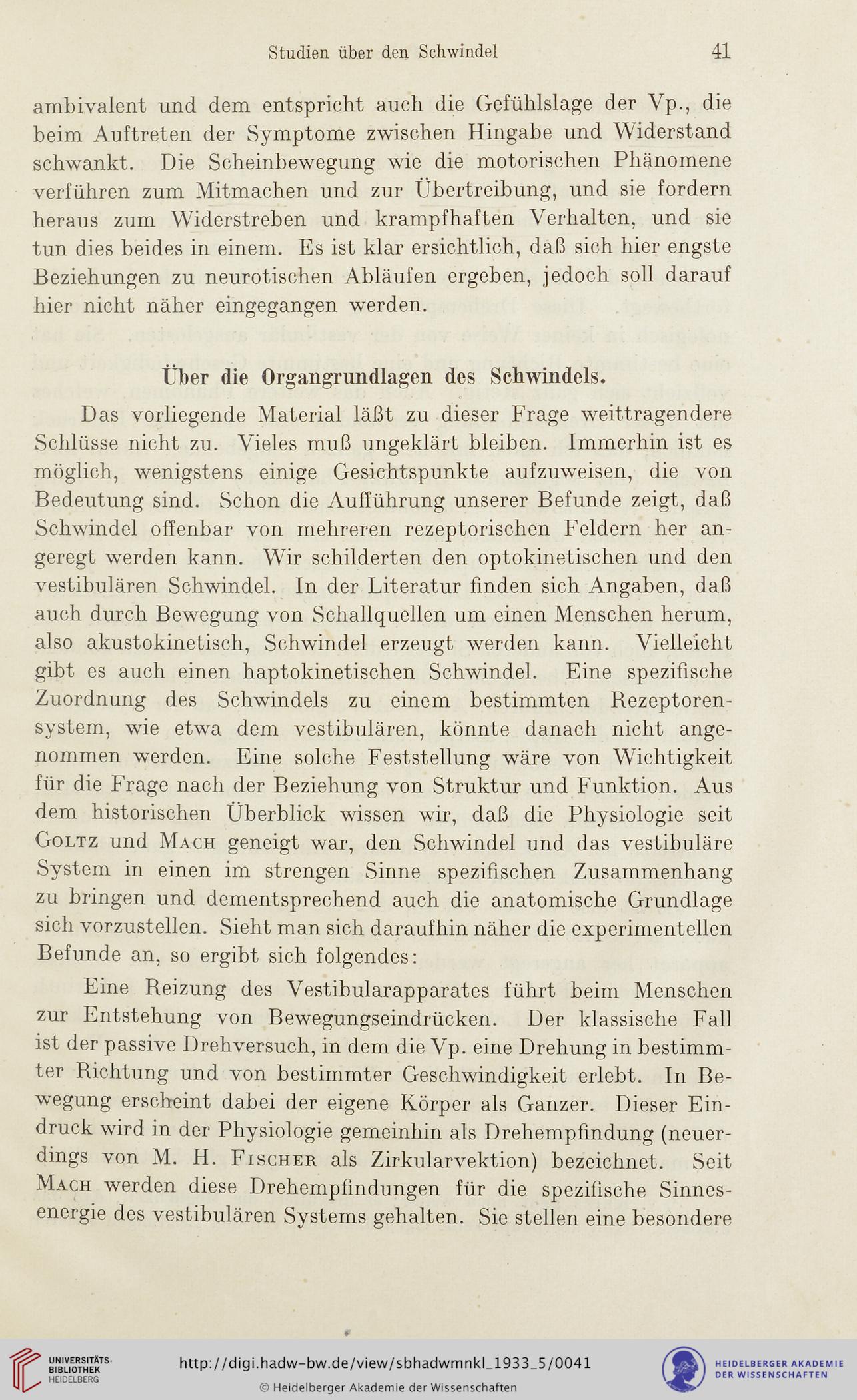 Studien über den Schwindel 41

ambivalent und dem entspricht auch die Gefühlslage der Vp., die beim Auftreten der Symptome zwischen Hingabe und Widerstand schwankt. Die Scheinbewegung wie die motorischen Phänomene verführen zum Mitmachen und zur Übertreibung, und sie fordern heraus zum Widerstreben und krampfhaften Verhalten, und sie tun dies beides in einem. Es ist klar ersichtlich, daß sich hier engste Beziehungen zu neurotischen Abläufen ergeben, jedoch soll darauf hier nicht näher eingegangen werden.

Über die Organgrundlagen des Schwindels.

Das vorliegende Material läßt zu dieser Frage weittragendere Schlüsse nicht zu. Vieles muß ungeklärt bleiben. Immerhin ist es möglich, wenigstens einige Gesichtspunkte aufzuweisen, die von Bedeutung sind. Schon die Aufführung unserer Befunde zeigt, daß Schwindel offenbar von mehreren rezeptorischen Feldern her angeregt werden kann. Wir schilderten den optokinetischen und den vestibulären Schwindel. In der Literatur finden sich Angaben, daß auch durch Bewegung von Schallquellen um einen Menschen herum, also akustokinetisch, Schwindel erzeugt werden kann. Vielleicht gibt es auch einen haptokinetischen Schwindel. Eine spezifische Zuordnung des Schwindels zu einem bestimmten Rezeptorensystem, wie etwa dem vestibulären, könnte danach nicht angenommen werden. Eine solche Feststellung wäre von Wichtigkeit für die Frage nach der Beziehung von Struktur und Funktion. Aus dem historischen Überblick wissen wir, daß die Physiologie seit Goltz und Mach geneigt war, den Schwindel und das vestibuläre System in einen im strengen Sinne spezifischen Zusammenhang zu bringen und dementsprechend auch die anatomische Grundlage sich vorzustellen. Sieht man sich daraufhin näher die experimentellen Befunde an, so ergibt sich folgendes:

Eine Reizung des Vestibularapparates führt beim Menschen zur Entstehung von Bewegungseindrücken. Der klassische Fall ist der passive Drehversuch, in dem die Vp. eine Drehung in bestimmter Richtung und von bestimmter Geschwindigkeit erlebt. In Bewegung erscheint dabei der eigene Körper als Ganzer. Dieser Eindruck wird in der Physiologie gemeinhin als Drehempfindung (neuerdings von M. H. Fischer als Zirkularvektion) bezeichnet. Seit Mach werden diese Drehempfindungen für die spezifische Sinnesenergie des vestibulären Systems gehalten. Sie stellen eine besondere

UNIVERSITÄTS-BIBLIOTHEK HEIDELBERG
http://digi.hadw-bw.de/view/sbhadwmnkl_1933_5/0041
© Heidelberger Akademie der Wissenschaften
HEIDELBERGER AKADEMIE DER WISSENSCHAFTEN